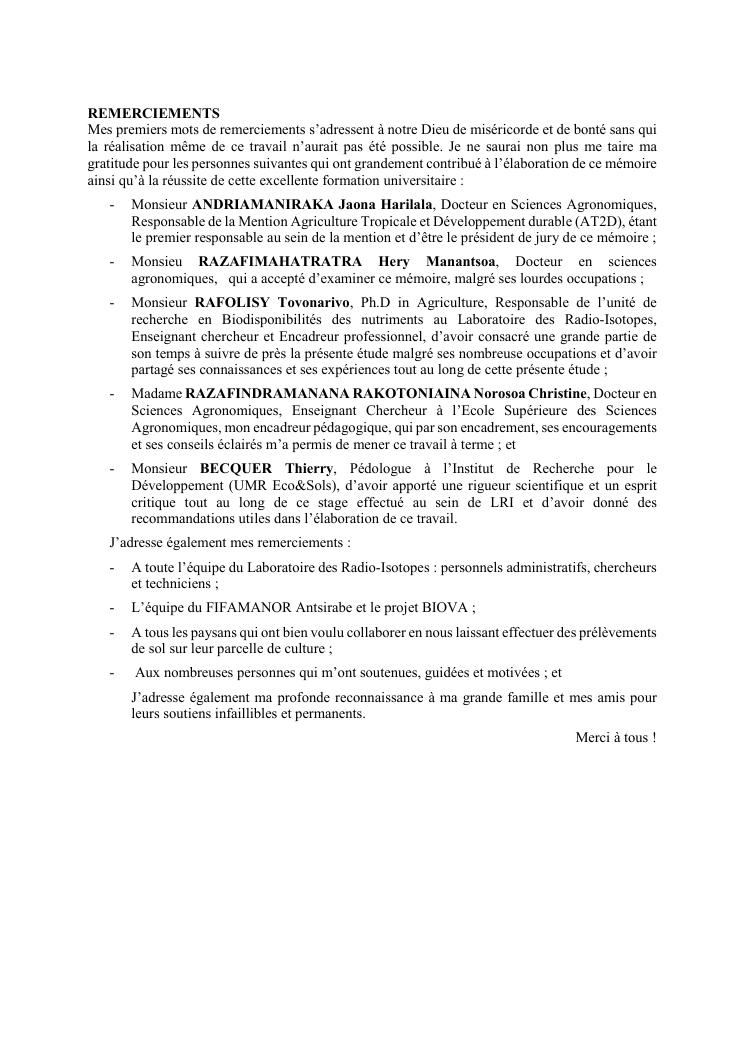 REMERCIEMENTS
Mes premiers mots de remerciements s'adressent à notre Dieu de miséricorde et de bonté sans qui la réalisation même de ce travail n'aurait pas été possible. Je ne saurai non plus me taire ma gratitude pour les personnes suivantes qui ont grandement contribué à l'élaboration de ce mémoire ainsi qu'à la réussite de cette excellente formation universitaire :

- Monsieur ANDRIAMANIRAKA Jaona Harilala, Docteur en Sciences Agronomiques, Responsable de la Mention Agriculture Tropicale et Développement durable (AT2D), étant le premier responsable au sein de la mention et d'être le président de jury de ce mémoire ;

- Monsieu RAZAFIMAHATRATRA Hery Manantsoa, Docteur en sciences agronomiques, qui a accepté d'examiner ce mémoire, malgré ses lourdes occupations ;

- Monsieur RAFOLISY Tovonarivo, Ph.D in Agriculture, Responsable de l'unité de recherche en Biodisponibilités des nutriments au Laboratoire des Radio-Isotopes, Enseignant chercheur et Encadreur professionnel, d'avoir consacré une grande partie de son temps à suivre de près la présente étude malgré ses nombreuse occupations et d'avoir partagé ses connaissances et ses expériences tout au long de cette présente étude ;

- Madame RAZAFINDRAMANANA RAKOTONIAINA Norosoa Christine, Docteur en Sciences Agronomiques, Enseignant Chercheur à l'Ecole Supérieure des Sciences Agronomiques, mon encadreur pédagogique, qui par son encadrement, ses encouragements et ses conseils éclairés m'a permis de mener ce travail à terme ; et

- Monsieur BECQUER Thierry, Pédologue à l'Institut de Recherche pour le Développement (UMR Eco&Sols), d'avoir apporté une rigueur scientifique et un esprit critique tout au long de ce stage effectué au sein de LRI et d'avoir donné des recommandations utiles dans l'élaboration de ce travail.

J'adresse également mes remerciements :

- A toute l'équipe du Laboratoire des Radio-Isotopes : personnels administratifs, chercheurs et techniciens ;

- L'équipe du FIFAMANOR Antsirabe et le projet BIOVA ;

- A tous les paysans qui ont bien voulu collaborer en nous laissant effectuer des prélèvements de sol sur leur parcelle de culture ;

- Aux nombreuses personnes qui m'ont soutenues, guidées et motivées ; et

J'adresse également ma profonde reconnaissance à ma grande famille et mes amis pour leurs soutiens infaillibles et permanents.

Merci à tous !